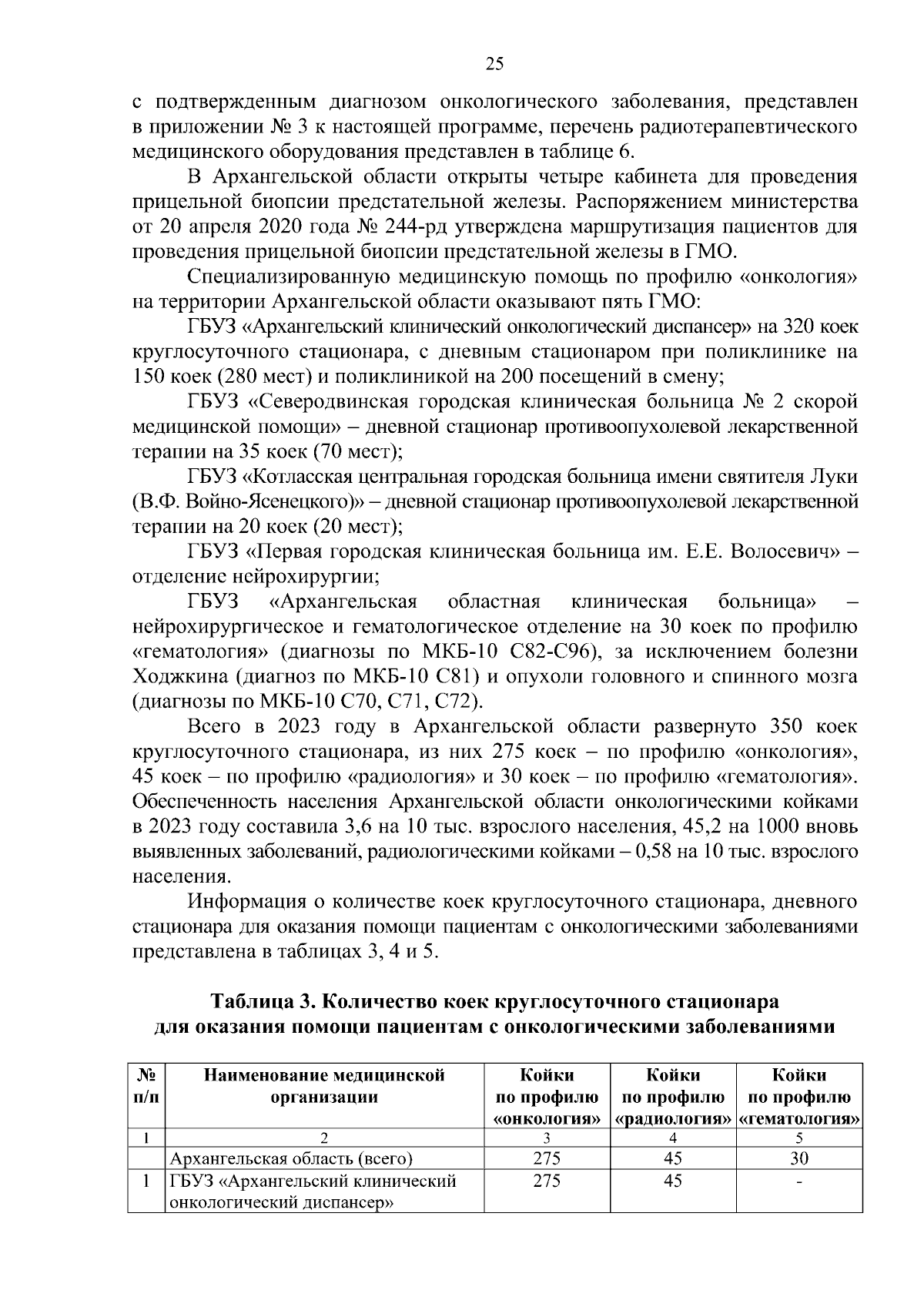 25

с подтвержденным диагнозом онкологического заболевания, представлен в приложении № 3 к настоящей программе, перечень радиотерапевтического медицинского оборудования представлен в таблице 6.

В Архангельской области открыты четыре кабинета для проведения прицельной биопсии предстательной железы. Распоряжением министерства от 20 апреля 2020 года № 244-рд утверждена маршрутизация пациентов для проведения прицельной биопсии предстательной железы в ГМО.

Специализированную медицинскую помощь по профилю «онкология» на территории Архангельской области оказывают пять ГМО:

ГБУЗ «Архангельский клинический онкологический диспансер» на 320 коек круглосуточного стационара, с дневным стационаром при поликлинике на 150 коек (280 мест) и поликлиникой на 200 посещений в смену;

ГБУЗ «Северодвинская городская клиническая больница № 2 скорой медицинской помощи» – дневной стационар противоопухолевой лекарственной терапии на 35 коек (70 мест);

ГБУЗ «Котласская центральная городская больница имени святителя Луки (В.Ф. Войно-Ясенецкого)» – дневной стационар противоопухолевой лекарственной терапии на 20 коек (20 мест);

ГБУЗ «Первая городская клиническая больница им. Е.Е. Волосевич» – отделение нейрохирургии;

ГБУЗ «Архангельская областная клиническая больница» – нейрохирургическое и гематологическое отделение на 30 коек по профилю «гематология» (диагнозы по МКБ-10 С82-С96), за исключением болезни Ходжкина (диагноз по МКБ-10 С81) и опухоли головного и спинного мозга (диагнозы по МКБ-10 С70, С71, С72).

Всего в 2023 году в Архангельской области развернуто 350 коек круглосуточного стационара, из них 275 коек – по профилю «онкология», 45 коек – по профилю «радиология» и 30 коек – по профилю «гематология». Обеспеченность населения Архангельской области онкологическими койками в 2023 году составила 3,6 на 10 тыс. взрослого населения, 45,2 на 1000 вновь выявленных заболеваний, радиологическими койками – 0,58 на 10 тыс. взрослого населения.

Информация о количестве коек круглосуточного стационара, дневного стационара для оказания помощи пациентам с онкологическими заболеваниями представлена в таблицах 3, 4 и 5.

Таблица 3. Количество коек круглосуточного стационара для оказания помощи пациентам с онкологическими заболеваниями

| № п/п | Наименование медицинской организации | Койки по профилю «онкология» | Койки по профилю «радиология» | Койки по профилю «гематология» |
|---|---|---|---|---|
| 1 | 2 | 3 | 4 | 5 |
| | Архангельская область (всего) | 275 | 45 | 30 |
| 1 | ГБУЗ «Архангельский клинический онкологический диспансер» | 275 | 45 | - |